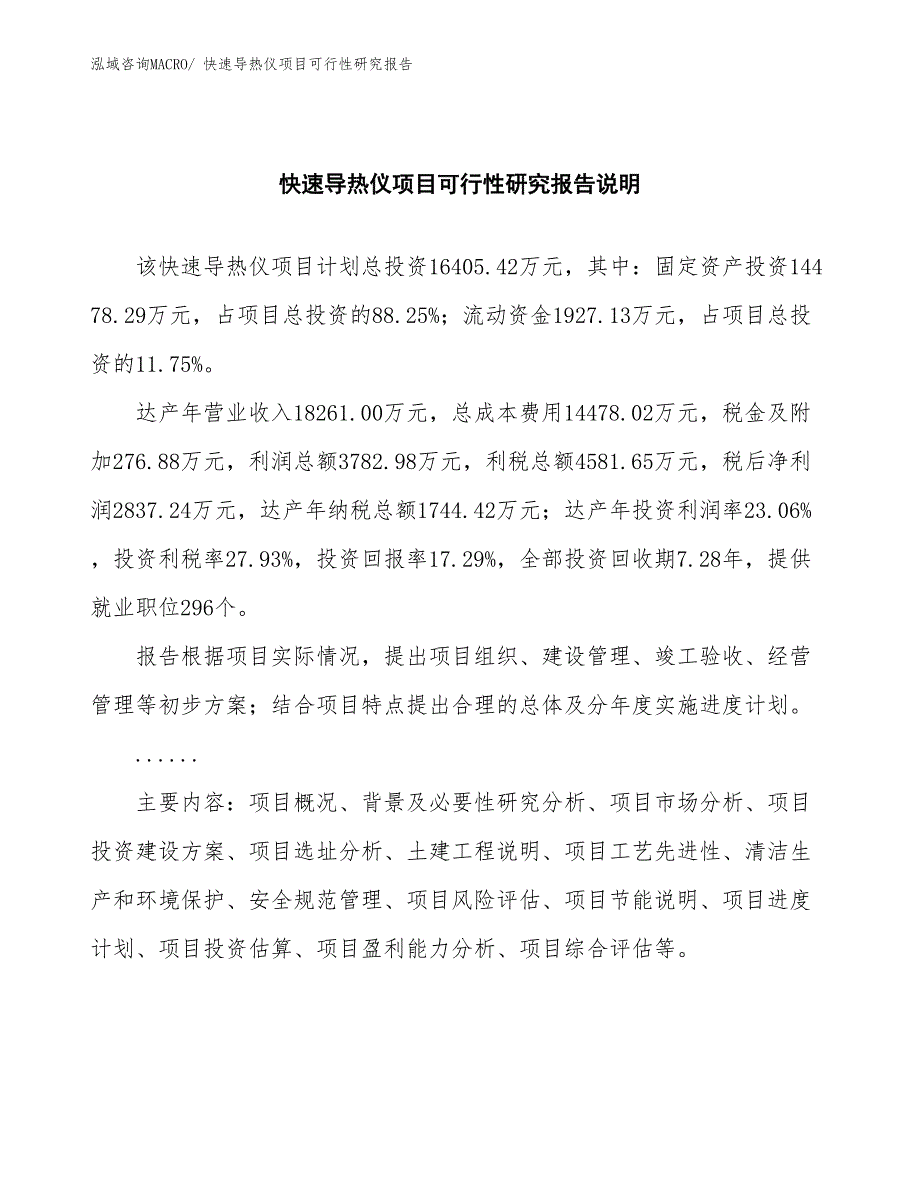 泓域咨询MACRO/ 快速导热仪项目可行性研究报告

快速导热仪项目可行性研究报告说明

该快速导热仪项目计划总投资16405.42万元，其中：固定资产投资14478.29万元，占项目总投资的88.25%；流动资金1927.13万元，占项目总投资的11.75%。

达产年营业收入18261.00万元，总成本费用14478.02万元，税金及附加276.88万元，利润总额3782.98万元，利税总额4581.65万元，税后净利润2837.24万元，达产年纳税总额1744.42万元；达产年投资利润率23.06%，投资利税率27.93%，投资回报率17.29%，全部投资回收期7.28年，提供就业职位296个。

报告根据项目实际情况，提出项目组织、建设管理、竣工验收、经营管理等初步方案；结合项目特点提出合理的总体及分年度实施进度计划。

......

主要内容：项目概况、背景及必要性研究分析、项目市场分析、项目投资建设方案、项目选址分析、土建工程说明、项目工艺先进性、清洁生产和环境保护、安全规范管理、项目风险评估、项目节能说明、项目进度计划、项目投资估算、项目盈利能力分析、项目综合评估等。